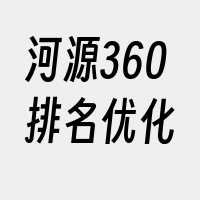 河源360
排名优化